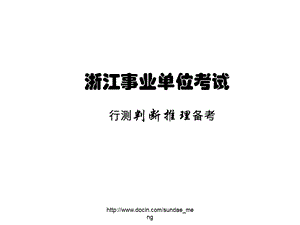 浙江事业单位考试

行测判断推理备考

http://www.docin.com/sundae_meng